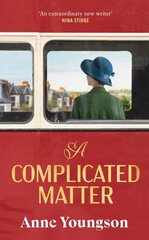 'An extraordinary new writer'
NINA STIBBE

A
COMPLICATED
MATTER

Anne Youngson